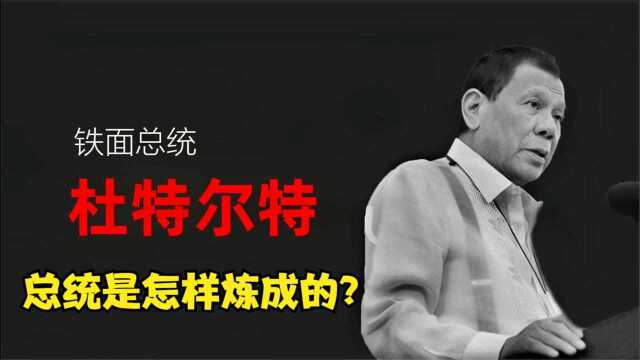 铁面总统

杜特尔特

总统是怎样炼成的?